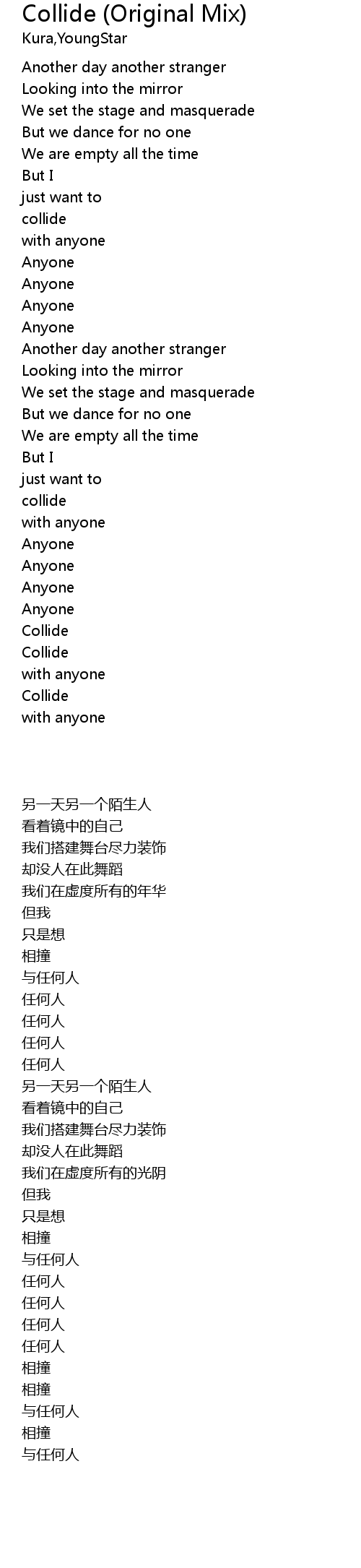 Collide (Original Mix)
Kura,YoungStar

Another day another stranger
Looking into the mirror
We set the stage and masquerade
But we dance for no one
We are empty all the time
But I
just want to
collide
with anyone
Anyone
Anyone
Anyone
Anyone
Another day another stranger
Looking into the mirror
We set the stage and masquerade
But we dance for no one
We are empty all the time
But I
just want to
collide
with anyone
Anyone
Anyone
Anyone
Anyone
Collide
Collide
with anyone
Collide
with anyone

另一天另一个陌生人
看着镜中的自己
我们搭建舞台尽力装饰
却没人在此舞蹈
我们在虚度所有的年华
但我
只是想
相撞
与任何人
任何人
任何人
任何人
任何人
另一天另一个陌生人
看着镜中的自己
我们搭建舞台尽力装饰
却没人在此舞蹈
我们在虚度所有的光阴
但我
只是想
相撞
与任何人
任何人
任何人
任何人
任何人
相撞
相撞
与任何人
相撞
与任何人